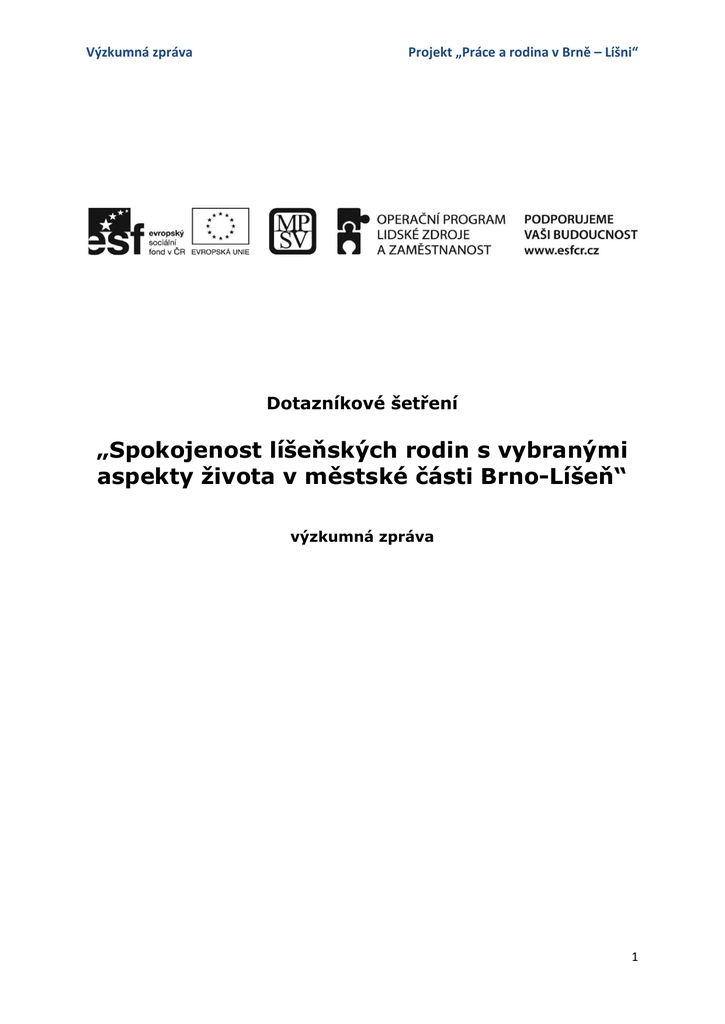 Výzkumná zpráva

Projekt „Práce a rodina v Brně – Líšni“

esf evropský sociální fond v ČR

EVROPSKÁ UNIE

MP SV

OPERAČNÍ PROGRAM LIDSKÉ ZDROJE A ZAMĚSTNANOST

PODPORUJEME VAŠI BUDOUCNOST www.esfcr.cz

Dotazníkové šetření

„Spokojenost líšeňských rodin s vybranými aspekty života v městské části Brno-Líšeň“

výzkumná zpráva

1